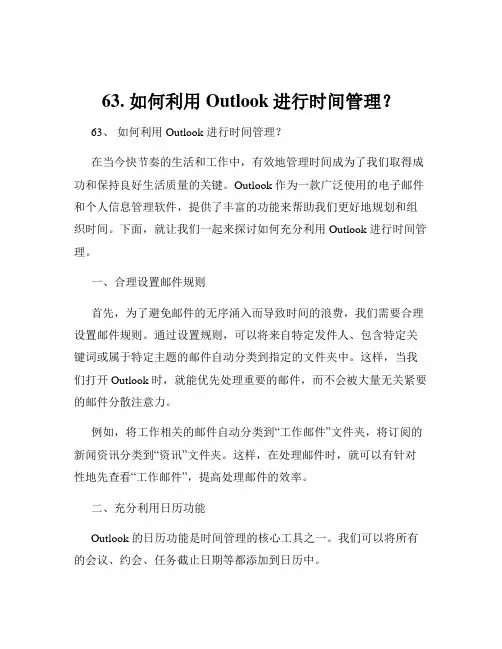 63. 如何利用 Outlook 进行时间管理？

63、 如何利用 Outlook 进行时间管理？

在当今快节奏的生活和工作中，有效地管理时间成为了我们取得成功和保持良好生活质量的关键。Outlook 作为一款广泛使用的电子邮件和个人信息管理软件，提供了丰富的功能来帮助我们更好地规划和组织时间。下面，就让我们一起来探讨如何充分利用 Outlook 进行时间管理。

一、合理设置邮件规则

首先，为了避免邮件的无序涌入而导致时间的浪费，我们需要合理设置邮件规则。通过设置规则，可以将来自特定发件人、包含特定关键词或属于特定主题的邮件自动分类到指定的文件夹中。这样，当我们打开 Outlook 时，就能优先处理重要的邮件，而不会被大量无关紧要的邮件分散注意力。

例如，将工作相关的邮件自动分类到“工作邮件”文件夹，将订阅的新闻资讯分类到“资讯”文件夹。这样，在处理邮件时，就可以有针对性地先查看“工作邮件”，提高处理邮件的效率。

二、充分利用日历功能

Outlook 的日历功能是时间管理的核心工具之一。我们可以将所有的会议、约会、任务截止日期等都添加到日历中。